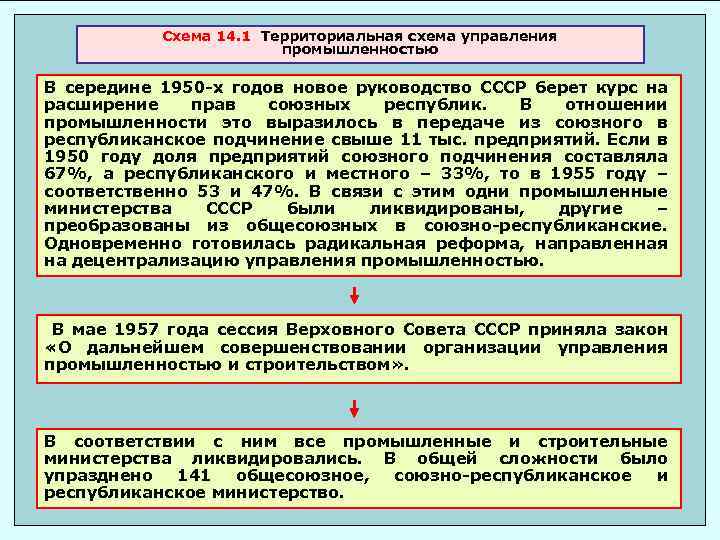 Схема 14.1 Территориальная схема управления промышленностью

В середине 1950-х годов новое руководство СССР берет курс на расширение прав союзных республик. В отношении промышленности это выразилось в передаче из союзного в республиканское подчинение свыше 11 тыс. предприятий. Если в 1950 году доля предприятий союзного подчинения составляла 67%, а республиканского и местного – 33%, то в 1955 году – соответственно 53 и 47%. В связи с этим одни промышленные министерства СССР были ликвидированы, другие – преобразованы из общесоюзных в союзно-республиканские. Одновременно готовилась радикальная реформа, направленная на децентрализацию управления промышленностью.

В мае 1957 года сессия Верховного Совета СССР приняла закон «О дальнейшем совершенствовании организации управления промышленностью и строительством».

В соответствии с ним все промышленные и строительные министерства ликвидировались. В общей сложности было упразднено 141 общесоюзное, союзно-республиканское и республиканское министерство.